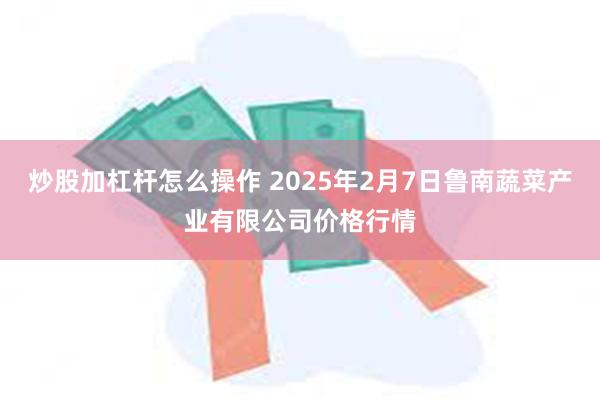 炒股加杠杆怎么操作 2025年2月7日鲁南蔬菜产业有限公司价格行情